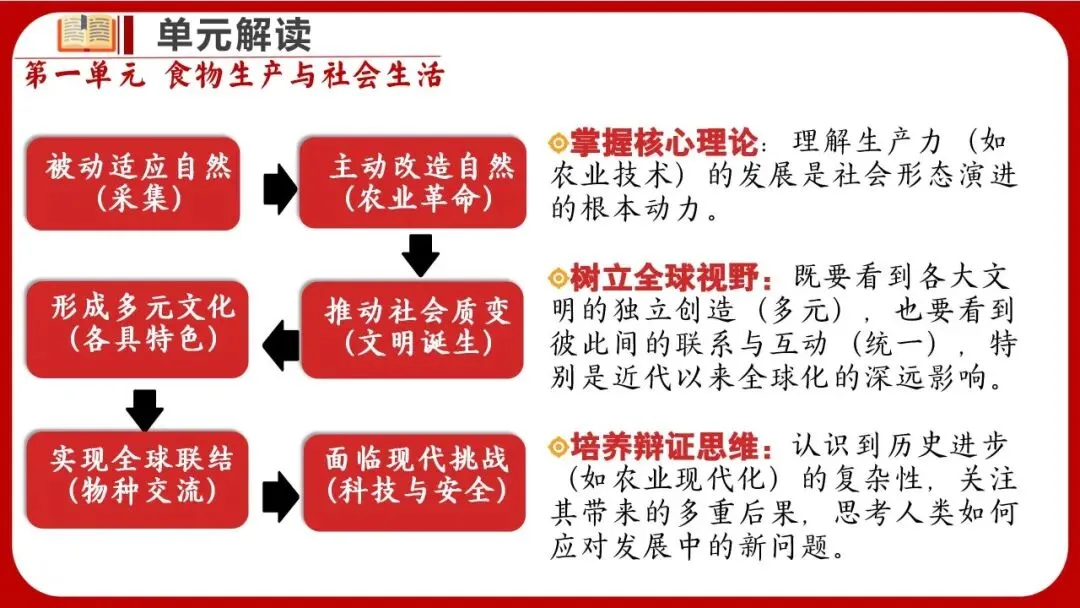 单元解读

第一单元 食物生产与社会生活

被动适应自然
（采集）

主动改造自然
（农业革命）

推动社会质变
（文明诞生）

形成多元文化
（各具特色）

实现全球联结
（物种交流）

面临现代挑战
（科技与安全）

掌握核心理论：理解生产力（如农业技术）的发展是社会形态演进的根本动力。

树立全球视野：既要看到各大文明的独立创造（多元），也要看到彼此间的联系与互动（统一），特别是近代以来全球化的深远影响。

培养辩证思维：认识到历史进步（如农业现代化）的复杂性，关注其带来的多重后果，思考人类如何应对发展中的新问题。